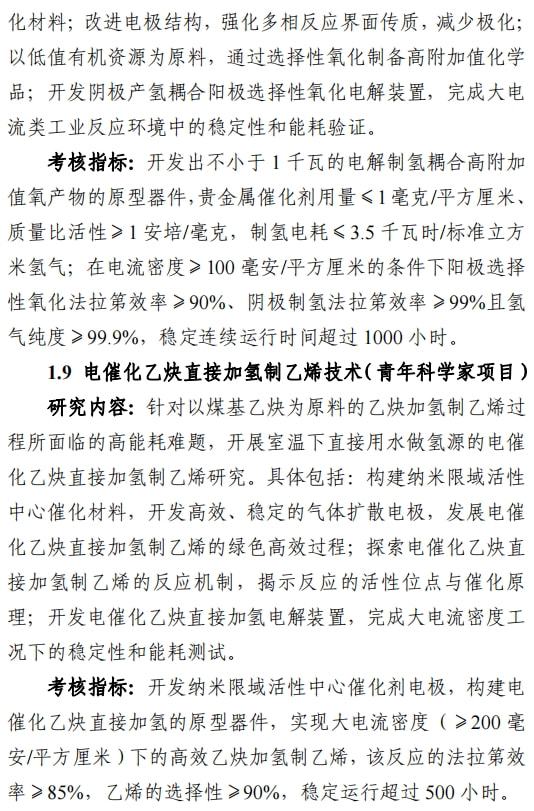 化材料；改进电极结构，强化多相反应界面传质，减少极化；以低值有机资源为原料，通过选择性氧化制备高附加值化学品；开发阴极产氢耦合阳极选择性氧化电解装置，完成大电流类工业反应环境中的稳定性和能耗验证。

考核指标：开发出不小于 1 千瓦的电解制氢耦合高附加值氧产物的原型器件，贵金属催化剂用量≤1 毫克/平方厘米、质量比活性≥1 安培/毫克，制氢电耗≤3.5 千瓦时/标准立方米氢气；在电流密度≥100 毫安/平方厘米的条件下阳极选择性氧化法拉第效率≥90%、阴极制氢法拉第效率≥99%且氢气纯度≥99.9%，稳定连续运行时间超过 1000 小时。

1.9 电催化乙炔直接加氢制乙烯技术（青年科学家项目）

研究内容：针对以煤基乙炔为原料的乙炔加氢制乙烯过程所面临的高能耗难题，开展室温下直接用水做氢源的电催化乙炔直接加氢制乙烯研究。具体包括：构建纳米限域活性中心催化材料，开发高效、稳定的气体扩散电极，发展电催化乙炔直接加氢制乙烯的绿色高效过程；探索电催化乙炔直接加氢制乙烯的反应机制，揭示反应的活性位点与催化原理；开发电催化乙炔直接加氢电解装置，完成大电流密度工况下的稳定性和能耗测试。

考核指标：开发纳米限域活性中心催化剂电极，构建电催化乙炔直接加氢的原型器件，实现大电流密度（≥200 毫安/平方厘米）下的高效乙炔加氢制乙烯，该反应的法拉第效率≥85%，乙烯的选择性≥90%，稳定运行超过 500 小时。